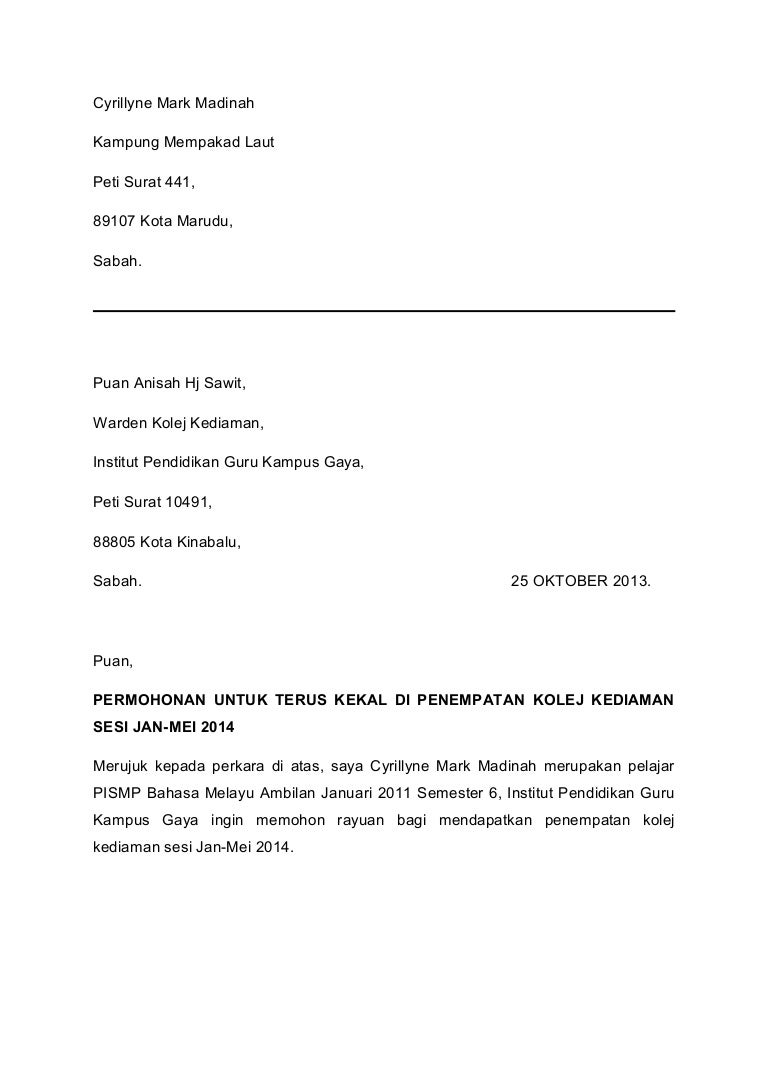 Cyrillyne Mark Madinah

Kampung Mempakad Laut

Peti Surat 441,

89107 Kota Marudu,

Sabah.

Puan Anisah Hj Sawit,

Warden Kolej Kediaman,

Institut Pendidikan Guru Kampus Gaya,

Peti Surat 10491,

88805 Kota Kinabalu,

Sabah.

25 OKTOBER 2013.

Puan,

PERMOHONAN UNTUK TERUS KEKAL DI PENEMPATAN KOLEJ KEDIAMAN SESI JAN-MEI 2014

Merujuk kepada perkara di atas, saya Cyrillyne Mark Madinah merupakan pelajar PISMP Bahasa Melayu Ambilan Januari 2011 Semester 6, Institut Pendidikan Guru Kampus Gaya ingin memohon rayuan bagi mendapatkan penempatan kolej kediaman sesi Jan-Mei 2014.